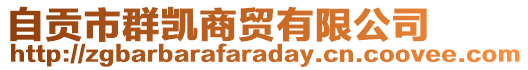 自贡市群凯商贸有限公司
http://zgbarbarafaraday.cn.coovee.com